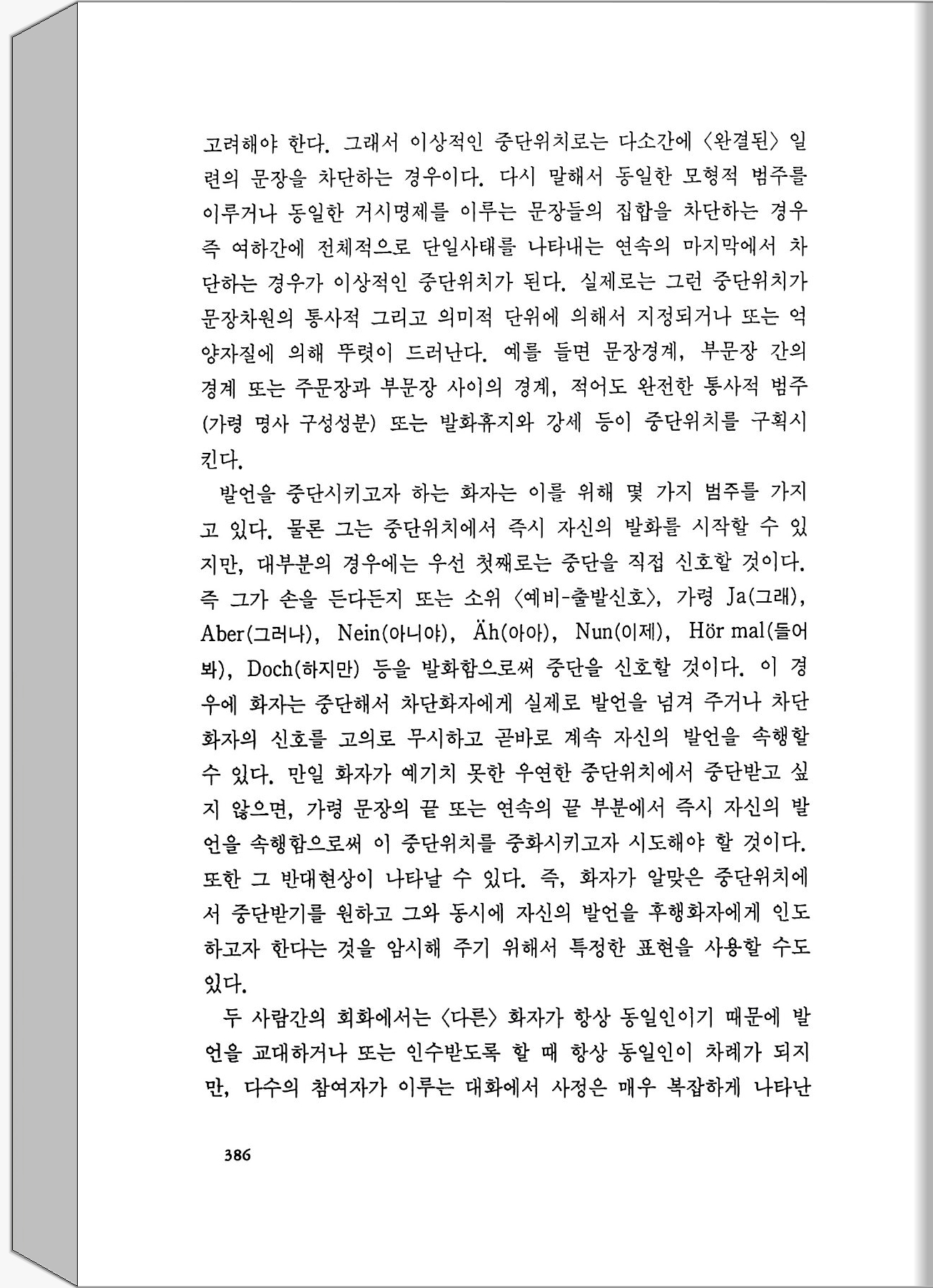 고려해야 한다. 그래서 이상적인 중단위치로는 다소간에 〈완결된〉 일련의 문장을 차단하는 경우이다. 다시 말해서 동일한 모형적 범주를 이루거나 동일한 거시명제를 이루는 문장들의 집합을 차단하는 경우 즉 여하간에 전체적으로 단일사태를 나타내는 연속의 마지막에서 차단하는 경우가 이상적인 중단위치가 된다. 실제로는 그런 중단위치가 문장차원의 통사적 그리고 의미적 단위에 의해서 지정되거나 또는 억양자질에 의해 뚜렷이 드러난다. 예를 들면 문장경계, 부문장 간의 경계 또는 주문장과 부문장 사이의 경계, 적어도 완전한 통사적 범주(가령 명사 구성성분) 또는 발화휴지와 강세 등이 중단위치를 구획시킨다.

발언을 중단시키고자 하는 화자는 이를 위해 몇 가지 범주를 가지고 있다. 물론 그는 중단위치에서 즉시 자신의 발화를 시작할 수 있지만, 대부분의 경우에는 우선 첫째로는 중단을 직접 신호할 것이다. 즉 그가 손을 든다든지 또는 소위 〈예비-출발신호〉, 가령 Ja(그래), Aber(그러나), Nein(아니야), Äh(아아), Nun(이제), Hör mal(들어봐), Doch(하지만) 등을 발화함으로써 중단을 신호할 것이다. 이 경우에 화자는 중단해서 차단화자에게 실제로 발언을 넘겨 주거나 차단화자의 신호를 고의로 무시하고 곧바로 계속 자신의 발언을 속행할 수 있다. 만일 화자가 예기치 못한 우연한 중단위치에서 중단받고 싶지 않으면, 가령 문장의 끝 또는 연속의 끝 부분에서 즉시 자신의 발언을 속행함으로써 이 중단위치를 중화시키고자 시도해야 할 것이다. 또한 그 반대현상이 나타날 수 있다. 즉, 화자가 알맞은 중단위치에서 중단받기를 원하고 그와 동시에 자신의 발언을 후행화자에게 인도하고자 한다는 것을 암시해 주기 위해서 특정한 표현을 사용할 수도 있다.

두 사람간의 회화에서는 〈다른〉 화자가 항상 동일인이기 때문에 발언을 교대하거나 또는 인수받도록 할 때 항상 동일인이 차례가 되지만, 다수의 참여자가 이루는 대화에서 사정은 매우 복잡하게 나타난

386